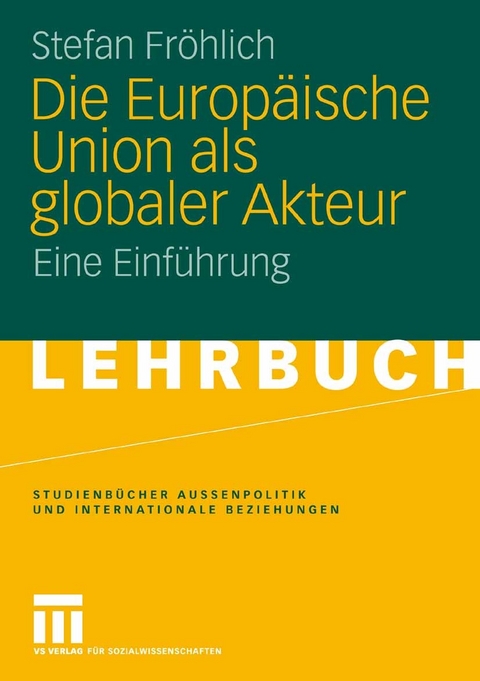 Stefan Fröhlich

Die Europäische Union als globaler Akteur

Eine Einführung

LEHRBUCH

STUDIENBÜCHER AUSSENPOLITIK UND INTERNATIONALE BEZIEHUNGEN

VS VERLAG FÜR SOZIALWISSENSCHAFTEN